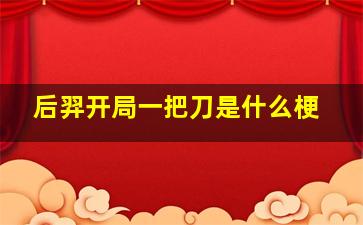 后羿开局一把刀是什么梗